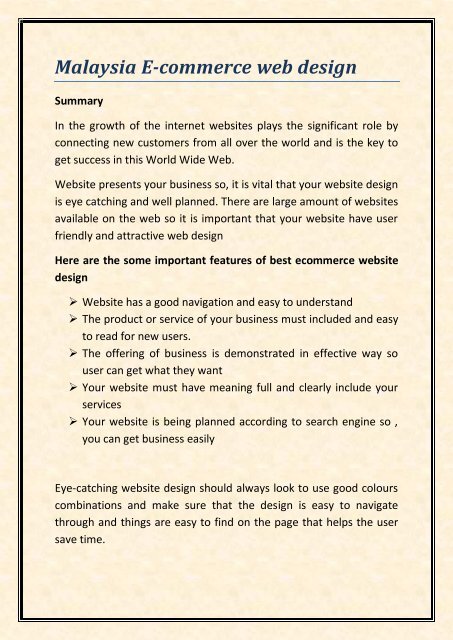 Malaysia E-commerce web design

Summary

In the growth of the internet websites plays the significant role by connecting new customers from all over the world and is the key to get success in this World Wide Web.

Website presents your business so, it is vital that your website design is eye catching and well planned. There are large amount of websites available on the web so it is important that your website have user friendly and attractive web design

Here are the some important features of best ecommerce website design

➢ Website has a good navigation and easy to understand
➢ The product or service of your business must included and easy to read for new users.
➢ The offering of business is demonstrated in effective way so user can get what they want
➢ Your website must have meaning full and clearly include your services
➢ Your website is being planned according to search engine so , you can get business easily

Eye-catching website design should always look to use good colours combinations and make sure that the design is easy to navigate through and things are easy to find on the page that helps the user save time.